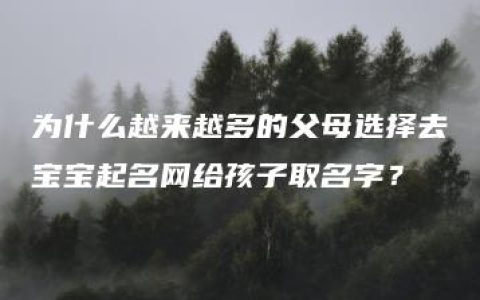 为什么越来越多的父母选择去宝宝起名网给孩子取名字？